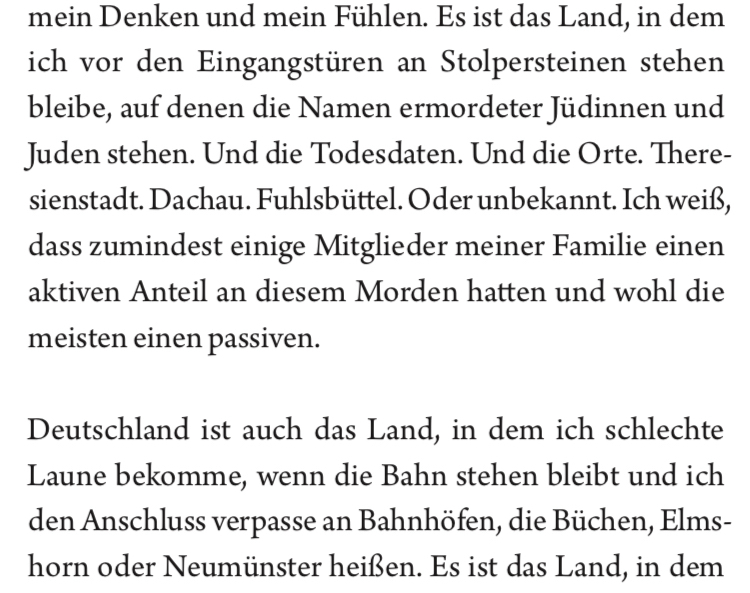 mein Denken und mein Fühlen. Es ist das Land, in dem ich vor den Eingangstüren an Stolpersteinen stehen bleibe, auf denen die Namen ermordeter Jüdinnen und Juden stehen. Und die Todesdaten. Und die Orte. Theresienstadt. Dachau. Fuhlsbüttel. Oder unbekannt. Ich weiß, dass zumindest einige Mitglieder meiner Familie einen aktiven Anteil an diesem Morden hatten und wohl die meisten einen passiven.

Deutschland ist auch das Land, in dem ich schlechte Laune bekomme, wenn die Bahn stehen bleibt und ich den Anschluss verpasse an Bahnhöfen, die Büchen, Elmshorn oder Neumünster heißen. Es ist das Land, in dem